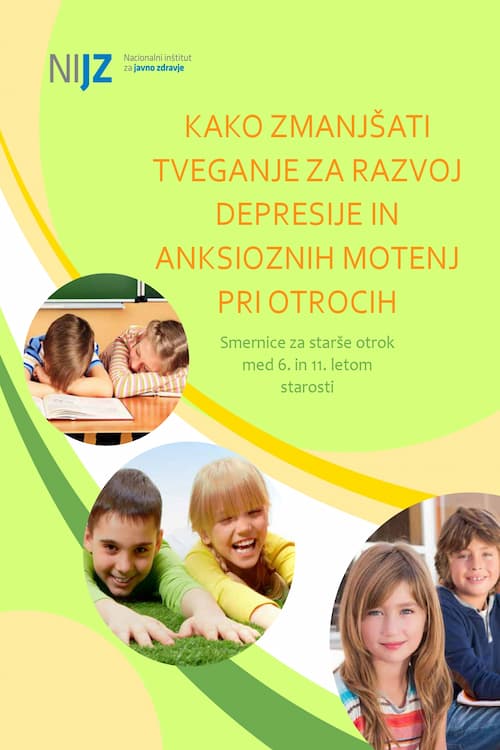 NIJZ Nacionalni inštitut za javno zdravje

KAKO ZMANJŠATI TVEGANJE ZA RAZVOJ DEPRESIJE IN ANKSIOZNIH MOTENJ PRI OTROCIH

Smernice za starše otrok med 6. in 11. letom starosti